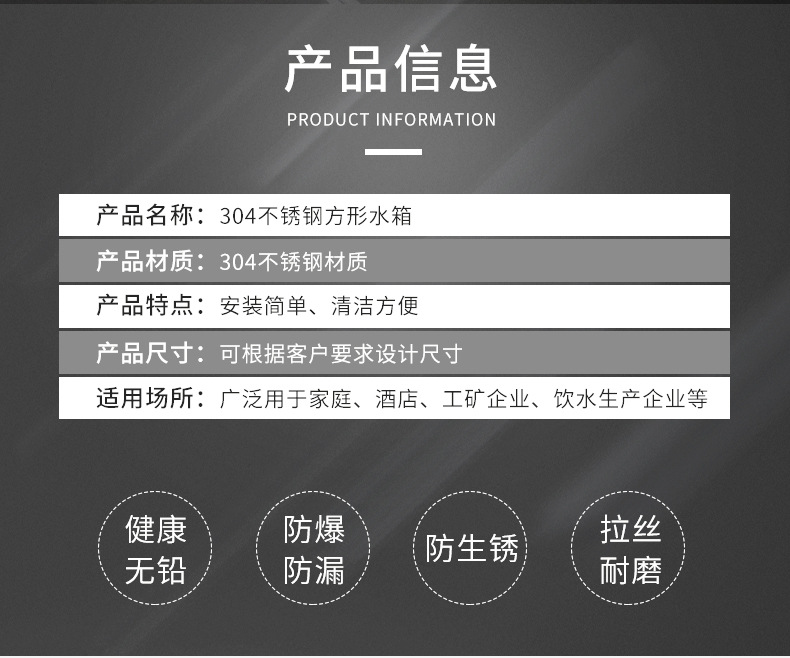 产品信息

PRODUCT INFORMATION

产品名称：304不锈钢方形水箱

产品材质：304不锈钢材质

产品特点：安装简单、清洁方便

产品尺寸：可根据客户要求设计尺寸

适用场所：广泛用于家庭、酒店、工矿企业、饮水生产企业等

健康
无铅

防爆
防漏

防生锈

拉丝
耐磨